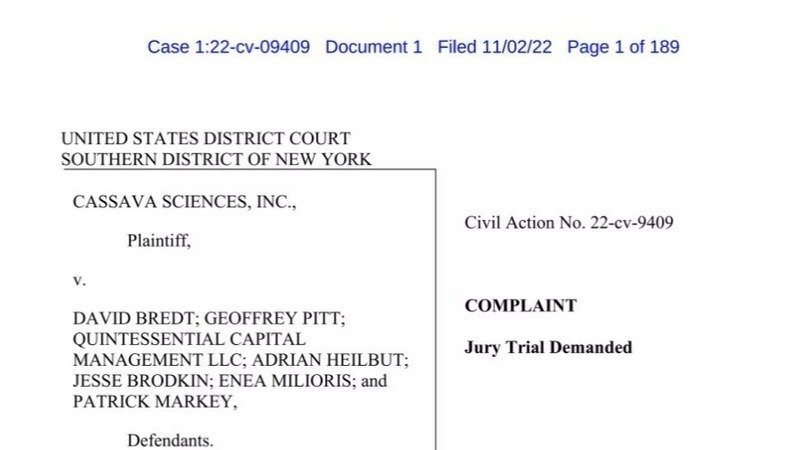 Case 1:22-cv-09409 Document 1 Filed 11/02/22 Page 1 of 189

UNITED STATES DISTRICT COURT
SOUTHERN DISTRICT OF NEW YORK

CASSAVA SCIENCES, INC.,

Plaintiff,

v.

DAVID BREDT; GEOFFREY PITT; QUINTESSENTIAL CAPITAL MANAGEMENT LLC; ADRIAN HEILBUT; JESSE BRODKIN; ENEA MILIORIS; and PATRICK MARKEY,

Defendants.

Civil Action No. 22-cv-9409

COMPLAINT

Jury Trial Demanded